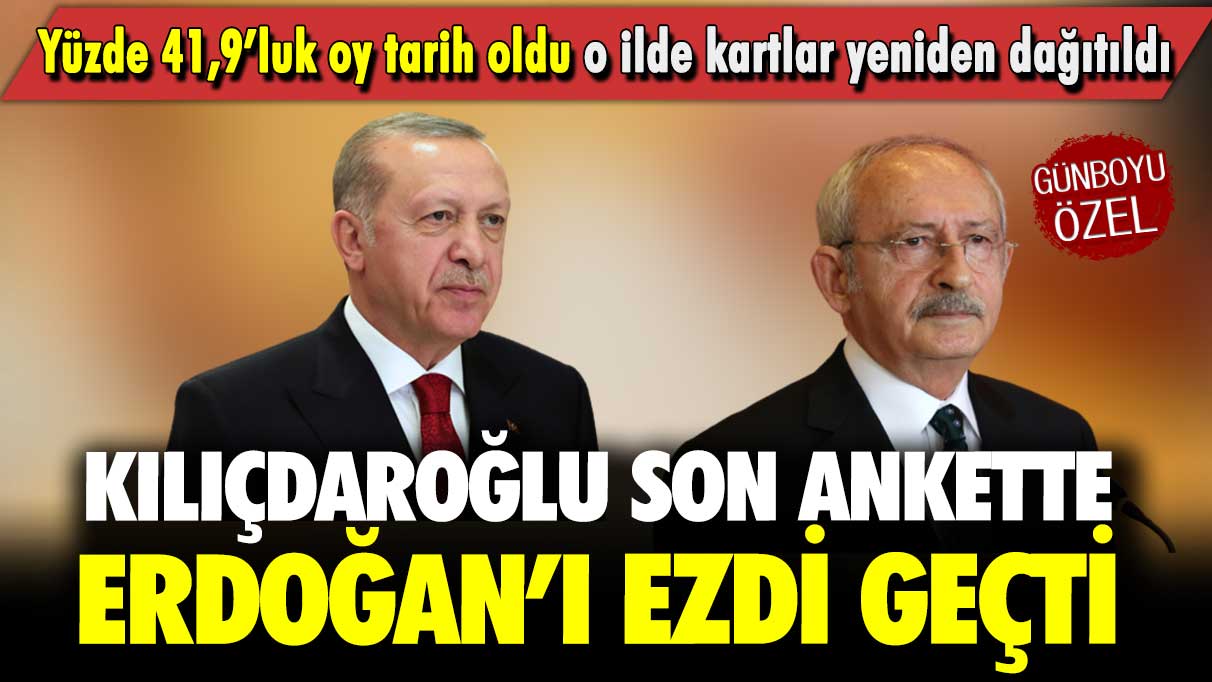 Yüzde 41,9'luk oy tarih oldu o ilde kartlar yeniden dağıtıldı

GÜNBOYU ÖZEL

KILIÇDAROĞLU SON ANKETTE ERDOĞAN'I EZDİ GEÇTİ